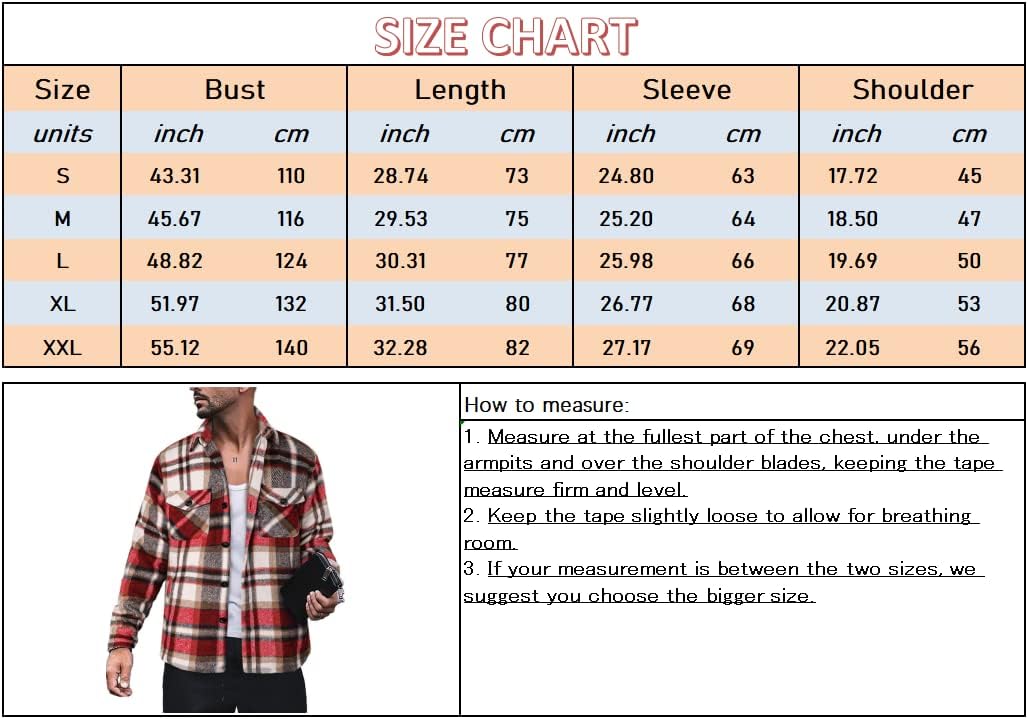 SIZE CHART

| Size | Bust | | Length | | Sleeve | | Shoulder | |
|---|---|---|---|---|---|---|---|---|
| units | inch | cm | inch | cm | inch | cm | inch | cm |
| S | 43.31 | 110 | 28.74 | 73 | 24.80 | 63 | 17.72 | 45 |
| M | 45.67 | 116 | 29.53 | 75 | 25.20 | 64 | 18.50 | 47 |
| L | 48.82 | 124 | 30.31 | 77 | 25.98 | 66 | 19.69 | 50 |
| XL | 51.97 | 132 | 31.50 | 80 | 26.77 | 68 | 20.87 | 53 |
| XXL | 55.12 | 140 | 32.28 | 82 | 27.17 | 69 | 22.05 | 56 |

How to measure:

1. Measure at the fullest part of the chest, under the armpits and over the shoulder blades, keeping the tape measure firm and level.

2. Keep the tape slightly loose to allow for breathing room.

3. If your measurement is between the two sizes, we suggest you choose the bigger size.